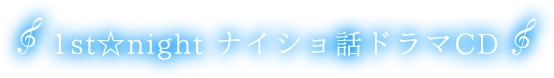 𝄞 1st☆night ナイショ話ドラマCD 𝄞